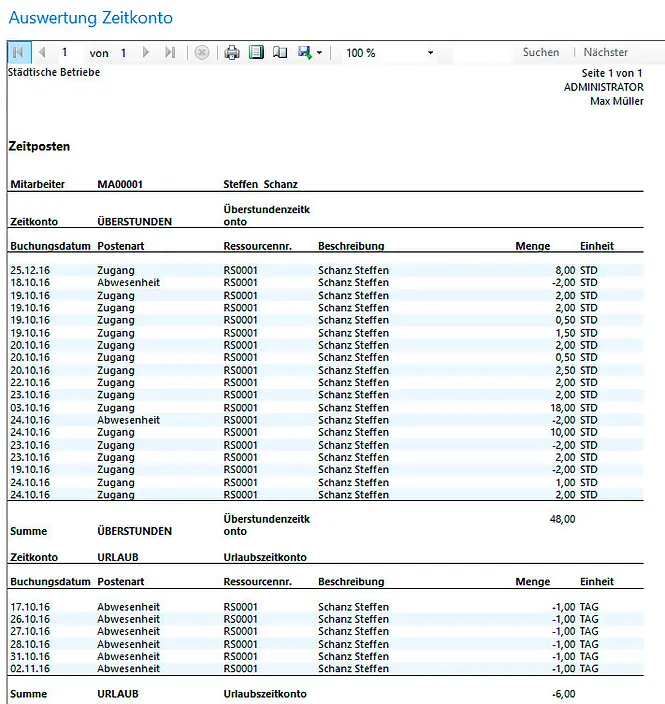 Auswertung Zeitkonto

1 von 1 100 % Suchen | Nächster

Städtische Betriebe

Seite 1 von 1
ADMINISTRATOR
Max Müller

Zeitposten

Mitarbeiter MA00001 Steffen Schanz

Zeitkonto ÜBERSTUNDEN Überstundenzeitkonto

| Buchungsdatum | Postenart | Ressourcennr. | Beschreibung | Menge | Einheit |
|---|---|---|---|---|---|
| 25.12.16 | Zugang | RS0001 | Schanz Steffen | 8,00 | STD |
| 18.10.16 | Abwesenheit | RS0001 | Schanz Steffen | -2,00 | STD |
| 19.10.16 | Zugang | RS0001 | Schanz Steffen | 2,00 | STD |
| 19.10.16 | Zugang | RS0001 | Schanz Steffen | 2,00 | STD |
| 19.10.16 | Zugang | RS0001 | Schanz Steffen | 0,50 | STD |
| 19.10.16 | Zugang | RS0001 | Schanz Steffen | 1,50 | STD |
| 20.10.16 | Zugang | RS0001 | Schanz Steffen | 2,00 | STD |
| 20.10.16 | Zugang | RS0001 | Schanz Steffen | 0,50 | STD |
| 20.10.16 | Zugang | RS0001 | Schanz Steffen | 2,50 | STD |
| 22.10.16 | Zugang | RS0001 | Schanz Steffen | 2,00 | STD |
| 23.10.16 | Zugang | RS0001 | Schanz Steffen | 2,00 | STD |
| 03.10.16 | Zugang | RS0001 | Schanz Steffen | 18,00 | STD |
| 24.10.16 | Abwesenheit | RS0001 | Schanz Steffen | -2,00 | STD |
| 24.10.16 | Zugang | RS0001 | Schanz Steffen | 10,00 | STD |
| 23.10.16 | Zugang | RS0001 | Schanz Steffen | -2,00 | STD |
| 23.10.16 | Zugang | RS0001 | Schanz Steffen | 2,00 | STD |
| 19.10.16 | Zugang | RS0001 | Schanz Steffen | -2,00 | STD |
| 24.10.16 | Zugang | RS0001 | Schanz Steffen | 1,00 | STD |
| 24.10.16 | Zugang | RS0001 | Schanz Steffen | 2,00 | STD |

Summe ÜBERSTUNDEN Überstundenzeitkonto 48,00

Zeitkonto URLAUB Urlaubszeitkonto

| Buchungsdatum | Postenart | Ressourcennr. | Beschreibung | Menge | Einheit |
|---|---|---|---|---|---|
| 17.10.16 | Abwesenheit | RS0001 | Schanz Steffen | -1,00 | TAG |
| 26.10.16 | Abwesenheit | RS0001 | Schanz Steffen | -1,00 | TAG |
| 27.10.16 | Abwesenheit | RS0001 | Schanz Steffen | -1,00 | TAG |
| 28.10.16 | Abwesenheit | RS0001 | Schanz Steffen | -1,00 | TAG |
| 31.10.16 | Abwesenheit | RS0001 | Schanz Steffen | -1,00 | TAG |
| 02.11.16 | Abwesenheit | RS0001 | Schanz Steffen | -1,00 | TAG |

Summe URLAUB Urlaubszeitkonto -6,00